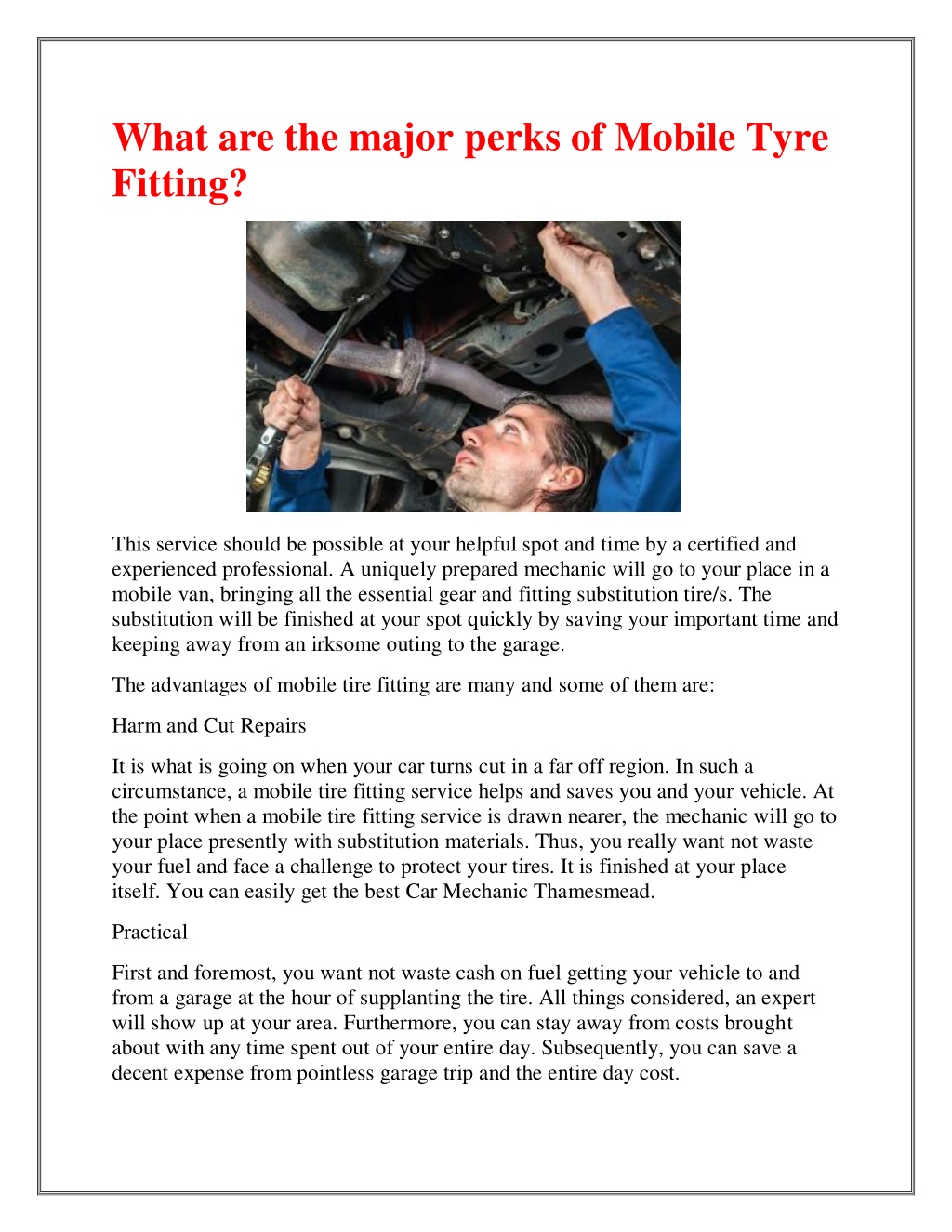 What are the major perks of Mobile Tyre Fitting?

This service should be possible at your helpful spot and time by a certified and experienced professional. A uniquely prepared mechanic will go to your place in a mobile van, bringing all the essential gear and fitting substitution tire/s. The substitution will be finished at your spot quickly by saving your important time and keeping away from an irksome outing to the garage.

The advantages of mobile tire fitting are many and some of them are:

Harm and Cut Repairs

It is what is going on when your car turns cut in a far off region. In such a circumstance, a mobile tire fitting service helps and saves you and your vehicle. At the point when a mobile tire fitting service is drawn nearer, the mechanic will go to your place presently with substitution materials. Thus, you really want not waste your fuel and face a challenge to protect your tires. It is finished at your place itself. You can easily get the best Car Mechanic Thamesmead.

Practical

First and foremost, you want not waste cash on fuel getting your vehicle to and from a garage at the hour of supplanting the tire. All things considered, an expert will show up at your area. Furthermore, you can stay away from costs brought about with any time spent out of your entire day. Subsequently, you can save a decent expense from pointless garage trip and the entire day cost.